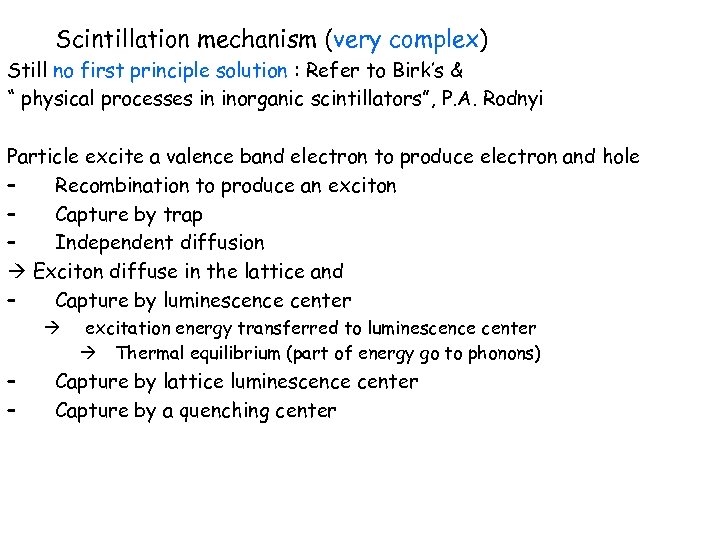 Scintillation mechanism (very complex)
Still no first principle solution : Refer to Birk's &
" physical processes in inorganic scintillators", P.A. Rodnyi

Particle excite a valence band electron to produce electron and hole
- Recombination to produce an exciton
- Capture by trap
- Independent diffusion
→ Exciton diffuse in the lattice and
- Capture by luminescence center
→ excitation energy transferred to luminescence center
→ Thermal equilibrium (part of energy go to phonons)
- Capture by lattice luminescence center
- Capture by a quenching center